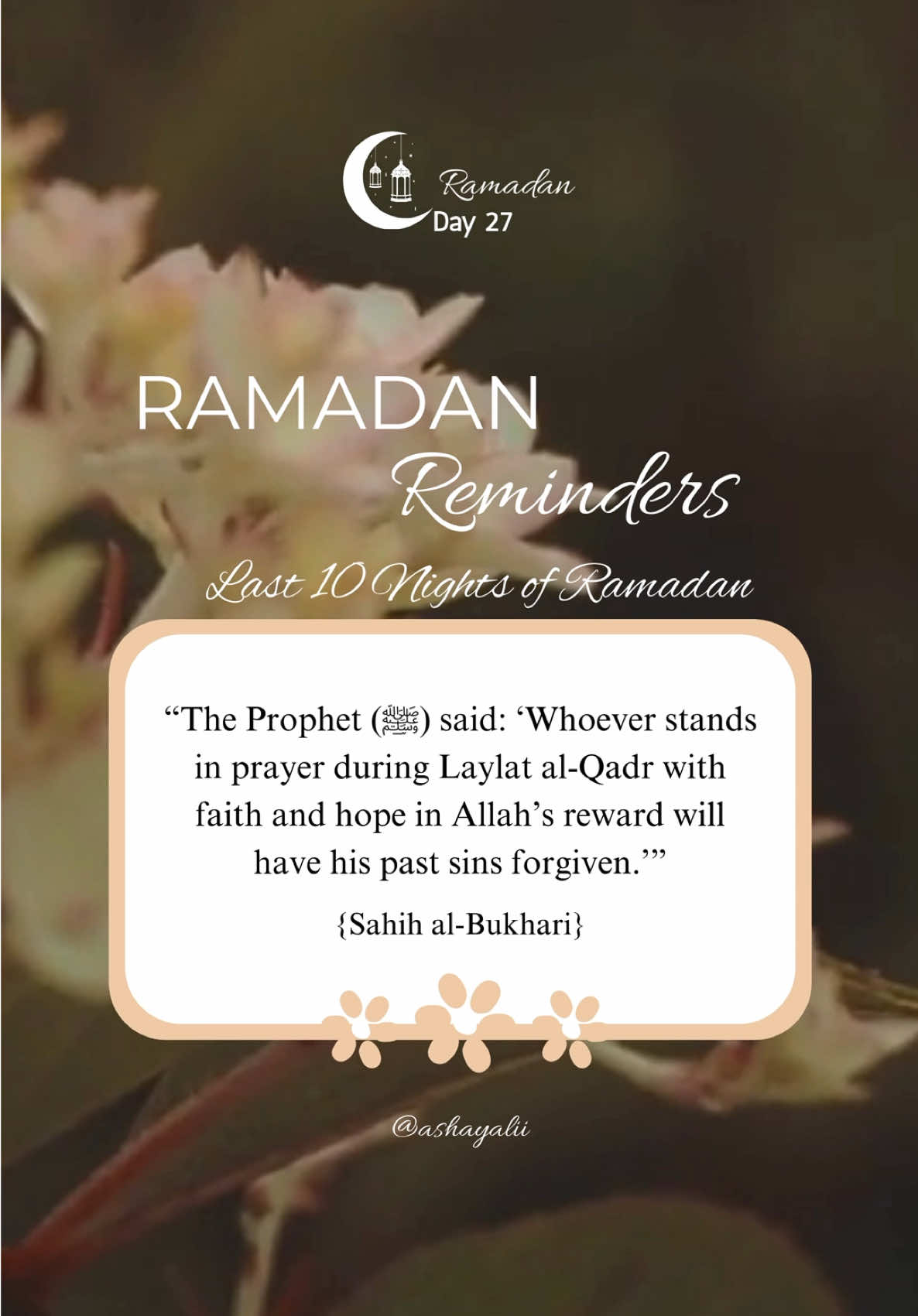 Ramadan
Day 27

RAMADAN
Reminders
Last 10 Nights of Ramadan

“The Prophet (ﷺ) said: ‘Whoever stands in prayer during Laylat al-Qadr with faith and hope in Allah’s reward will have his past sins forgiven.’”

{Sahih al-Bukhari}

@ashayalii